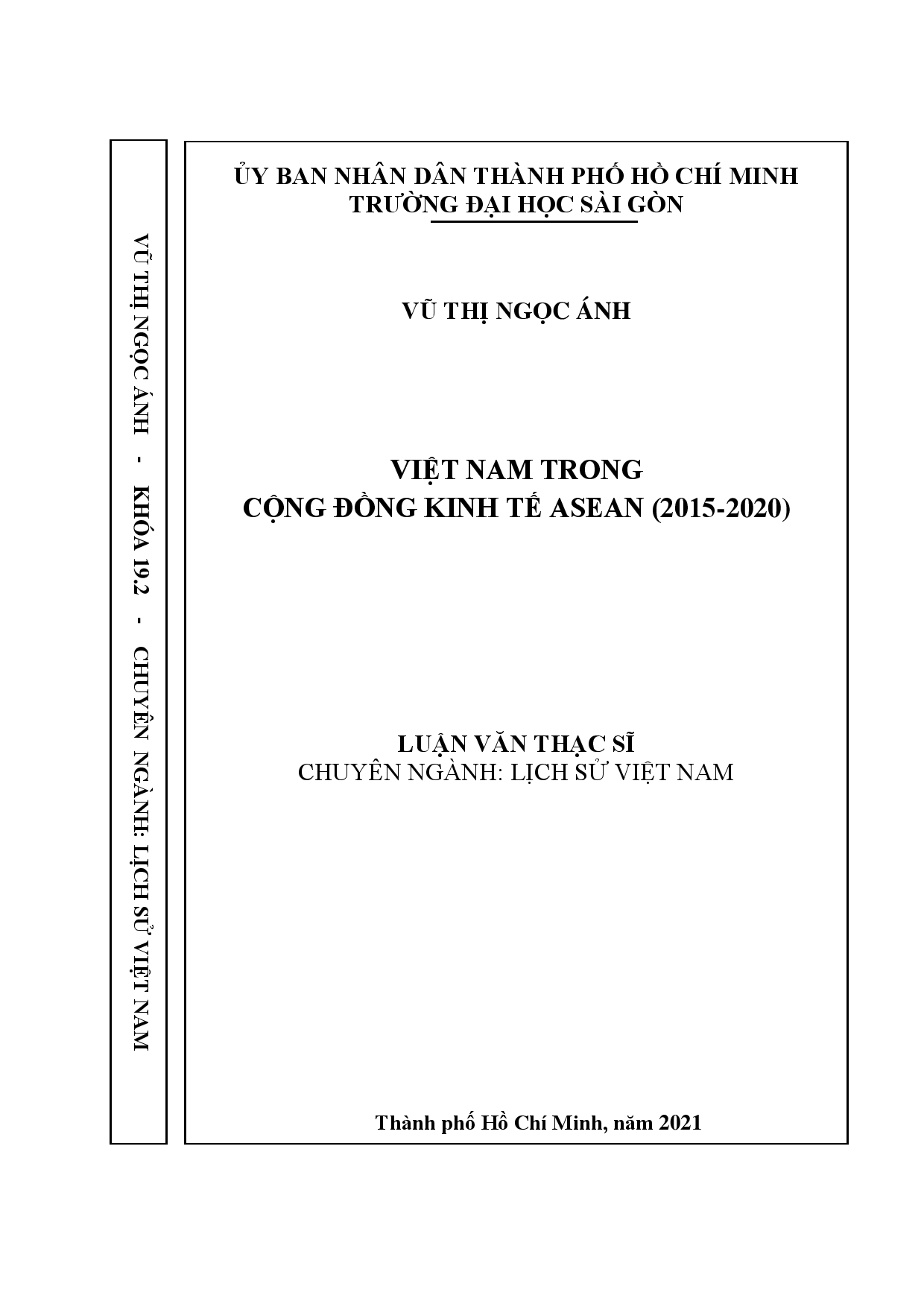 VŨ THỊ NGỌC ÁNH - KHÓA 19.2 - CHUYÊN NGÀNH: LỊCH SỬ VIỆT NAM

ỦY BAN NHÂN DÂN THÀNH PHỐ HỒ CHÍ MINH
TRƯỜNG ĐẠI HỌC SÀI GÒN

VŨ THỊ NGỌC ÁNH

VIỆT NAM TRONG
CỘNG ĐỒNG KINH TẾ ASEAN (2015-2020)

LUẬN VĂN THẠC SĨ
CHUYÊN NGÀNH: LỊCH SỬ VIỆT NAM

Thành phố Hồ Chí Minh, năm 2021